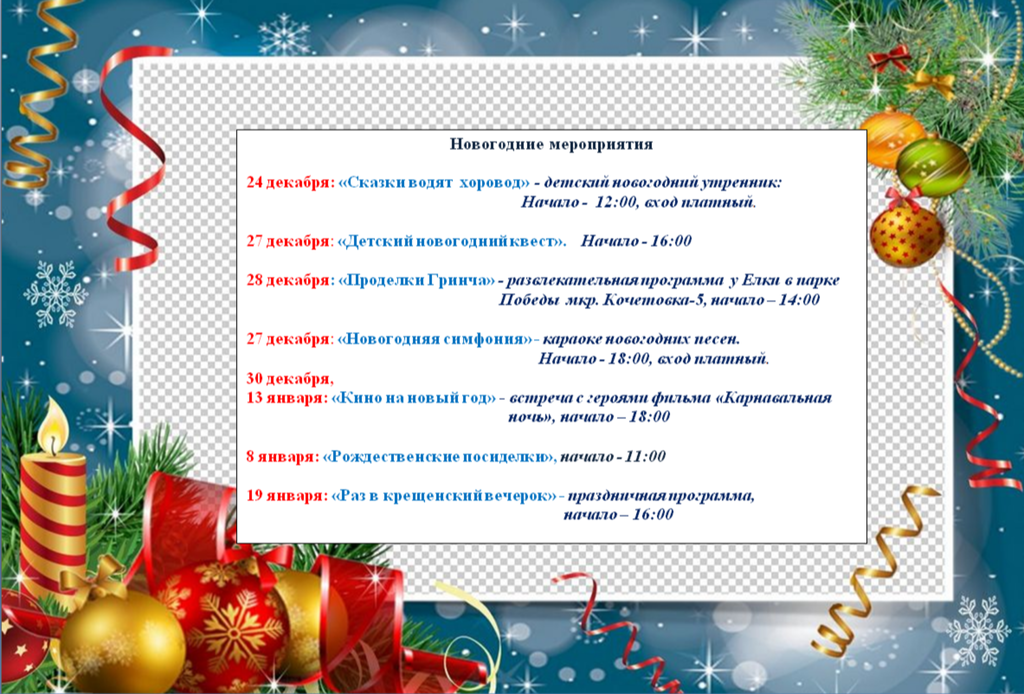 Новогодние мероприятия

24 декабря: «Сказки водят хоровод» - детский новогодний утренник:
Начало - 12:00, вход платный.

27 декабря: «Детский новогодний квест». Начало - 16:00

28 декабря: «Проделки Гринча» - развлекательная программа у Елки в парке Победы мкр. Кочетовка-5, начало – 14:00

27 декабря: «Новогодняя симфония» - караоке новогодних песен.
Начало - 18:00, вход платный.

30 декабря,
13 января: «Кино на новый год» - встреча с героями фильма «Карнавальная ночь», начало – 18:00

8 января: «Рождественские посиделки», начало - 11:00

19 января: «Раз в крещенский вечерок» - праздничная программа, начало – 16:00